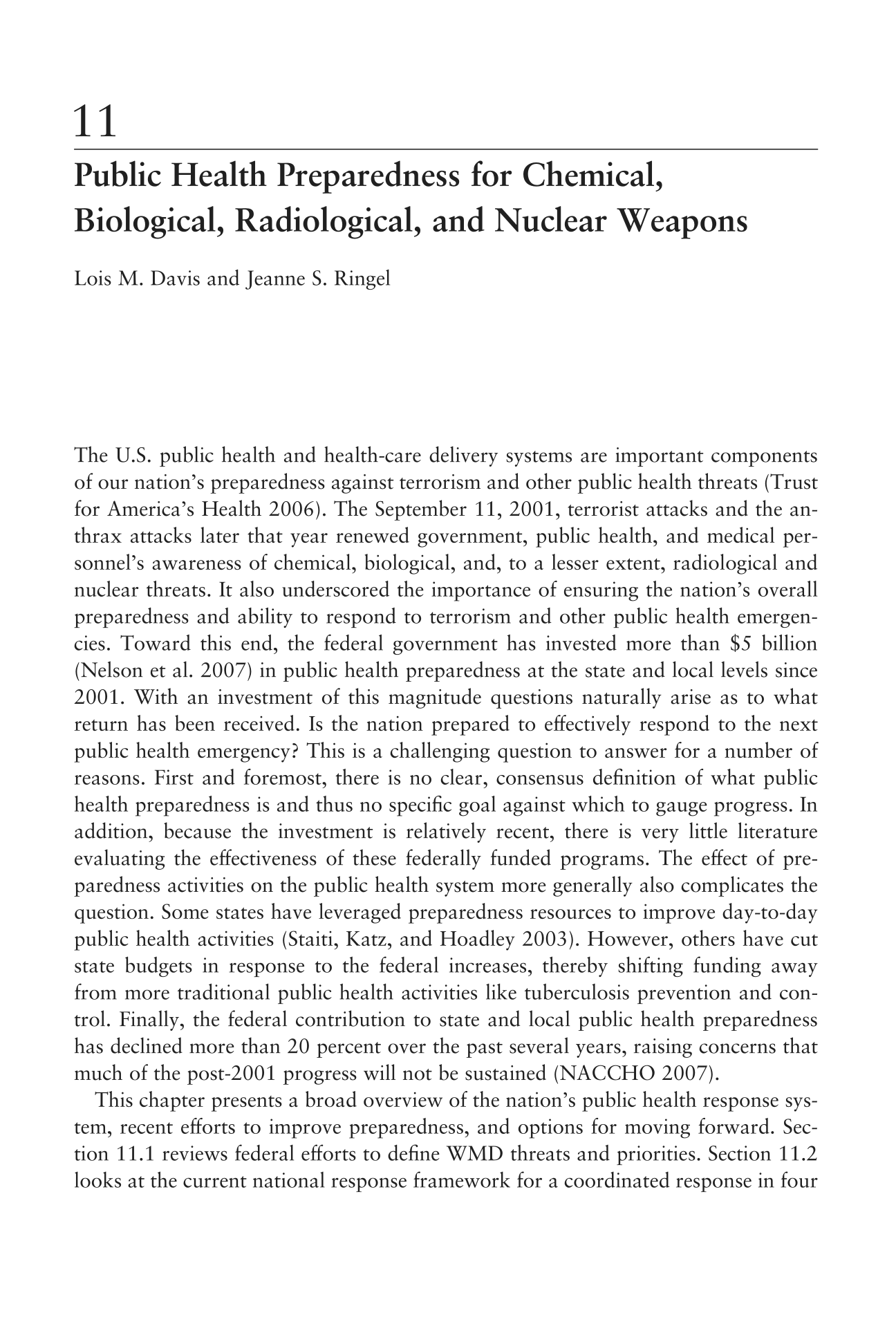 11

Public Health Preparedness for Chemical, Biological, Radiological, and Nuclear Weapons

Lois M. Davis and Jeanne S. Ringel

The U.S. public health and health-care delivery systems are important components of our nation's preparedness against terrorism and other public health threats (Trust for America's Health 2006). The September 11, 2001, terrorist attacks and the anthrax attacks later that year renewed government, public health, and medical personnel's awareness of chemical, biological, and, to a lesser extent, radiological and nuclear threats. It also underscored the importance of ensuring the nation's overall preparedness and ability to respond to terrorism and other public health emergencies. Toward this end, the federal government has invested more than \$5 billion (Nelson et al. 2007) in public health preparedness at the state and local levels since 2001. With an investment of this magnitude questions naturally arise as to what return has been received. Is the nation prepared to effectively respond to the next public health emergency? This is a challenging question to answer for a number of reasons. First and foremost, there is no clear, consensus definition of what public health preparedness is and thus no specific goal against which to gauge progress. In addition, because the investment is relatively recent, there is very little literature evaluating the effectiveness of these federally funded programs. The effect of preparedness activities on the public health system more generally also complicates the question. Some states have leveraged preparedness resources to improve day-to-day public health activities (Staiti, Katz, and Hoadley 2003). However, others have cut state budgets in response to the federal increases, thereby shifting funding away from more traditional public health activities like tuberculosis prevention and control. Finally, the federal contribution to state and local public health preparedness has declined more than 20 percent over the past several years, raising concerns that much of the post-2001 progress will not be sustained (NACCHO 2007).

This chapter presents a broad overview of the nation's public health response system, recent efforts to improve preparedness, and options for moving forward. Section 11.1 reviews federal efforts to define WMD threats and priorities. Section 11.2 looks at the current national response framework for a coordinated response in four